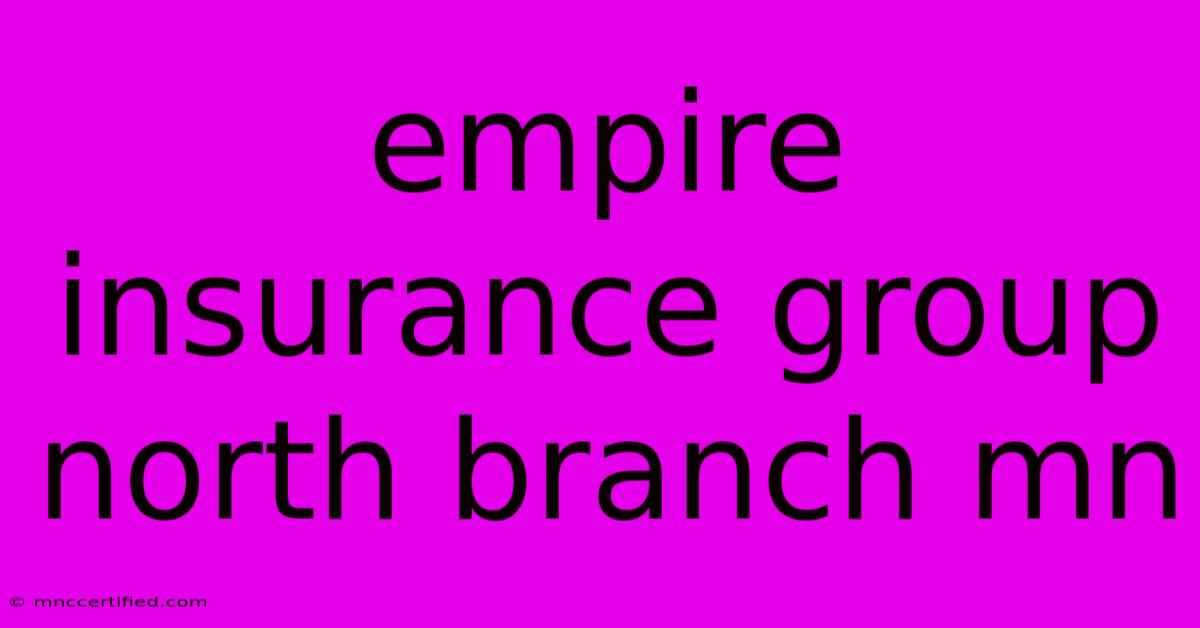 empire insurance group north branch mn

© mnccertified.com